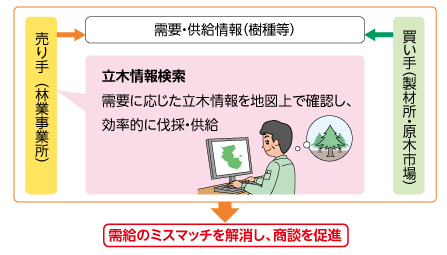 売り手（林業事業所）

需要・供給情報（樹種等）

買い手（製材所・原木市場）

立木情報検索
需要に応じた立木情報を地図上で確認し、効率的に伐採・供給

需給のミスマッチを解消し、商談を促進